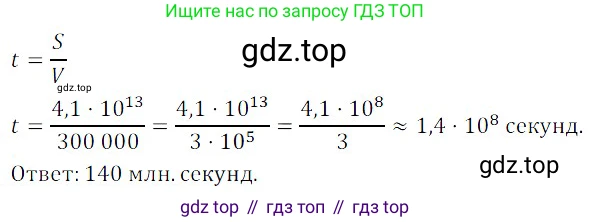 Ищите нас по запросу ГДЗ ТОП

$t = \frac{S}{V}$

gdz.top

gdz.top

$t = \frac{4{,}1 \cdot 10^{13}}{300\,000} = \frac{4{,}1 \cdot 10^{13}}{3 \cdot 10^{5}} = \frac{4{,}1 \cdot 10^{8}}{3} \approx 1{,}4 \cdot 10^{8}$ секунд.

gdz.top

Ответ: 140 млн. секунд.

gdz top // гдз топ // гдз top